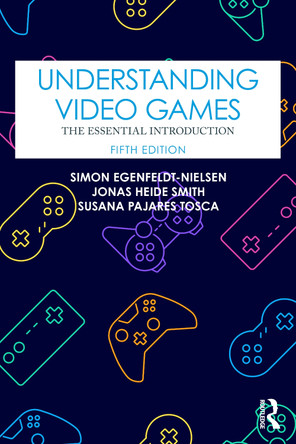 UNDERSTANDING VIDEO GAMES

THE ESSENTIAL INTRODUCTION

FIFTH EDITION

SIMON EGENFELDT-NIELSEN
JONAS HEIDE SMITH
SUSANA PAJARES TOSCA

ROUTLEDGE